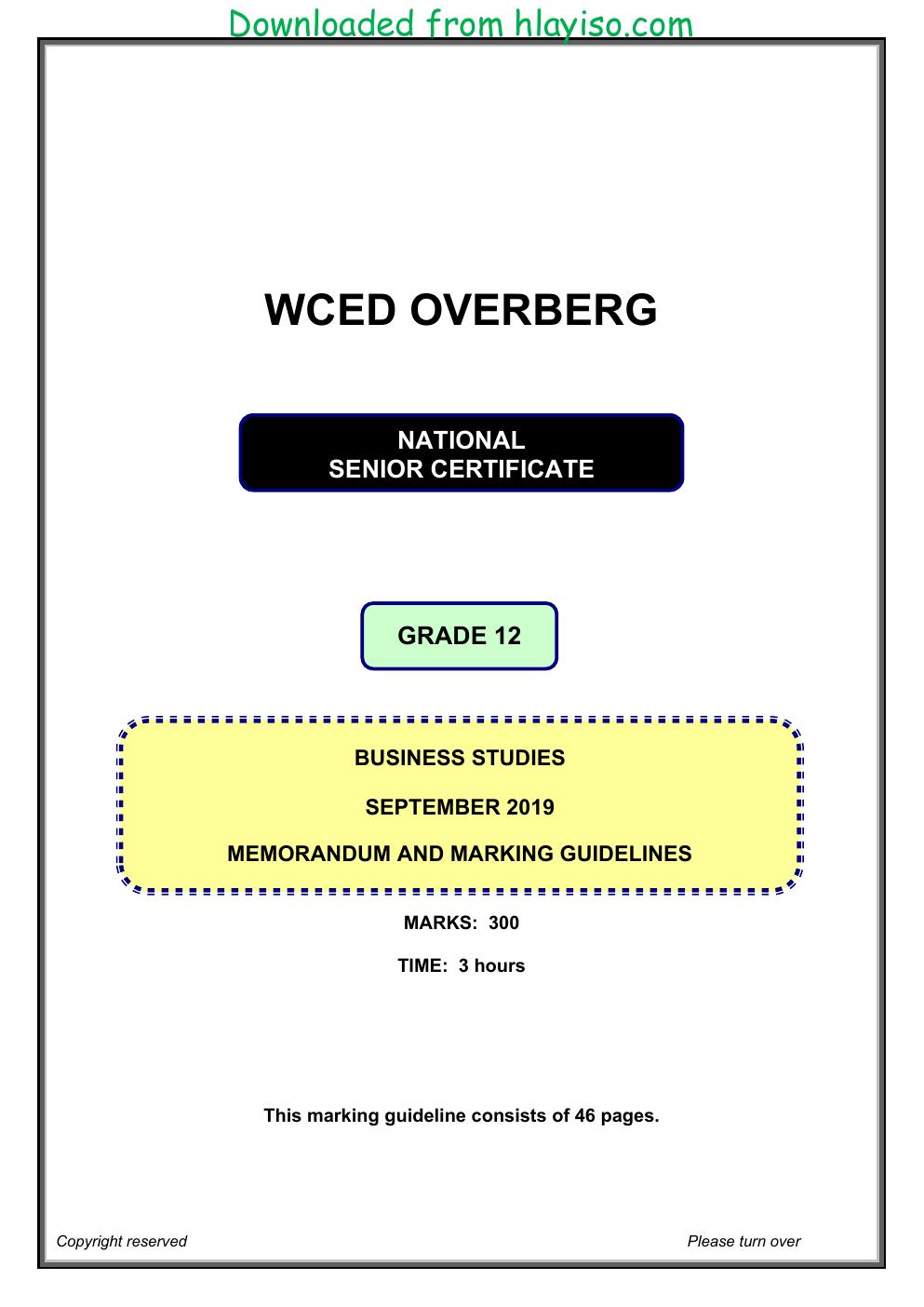 Downloaded from hlayiso.com

WCED OVERBERG

NATIONAL
SENIOR CERTIFICATE

GRADE 12

BUSINESS STUDIES

SEPTEMBER 2019

MEMORANDUM AND MARKING GUIDELINES

MARKS: 300

TIME: 3 hours

This marking guideline consists of 46 pages.

Copyright reserved

Please turn over